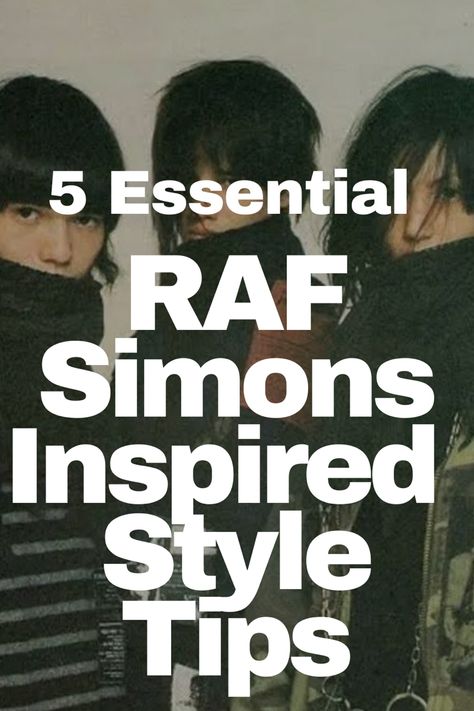 5 Essential
RAF Simons Inspired Style Tips